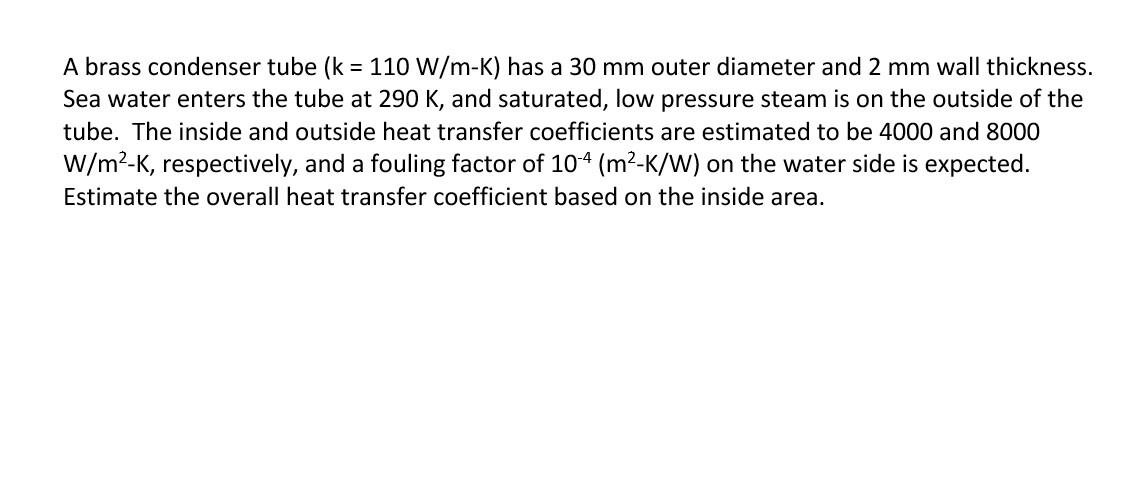 A brass condenser tube (k = 110 W/m-K) has a 30 mm outer diameter and 2 mm wall thickness. Sea water enters the tube at 290 K, and saturated, low pressure steam is on the outside of the tube. The inside and outside heat transfer coefficients are estimated to be 4000 and 8000 W/m$^2$-K, respectively, and a fouling factor of $10^{-4}$ (m$^2$-K/W) on the water side is expected. Estimate the overall heat transfer coefficient based on the inside area.